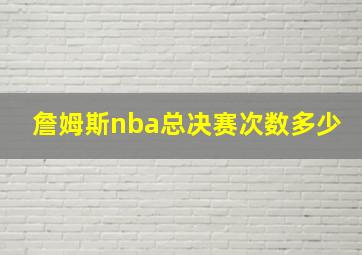 詹姆斯nba总决赛次数多少